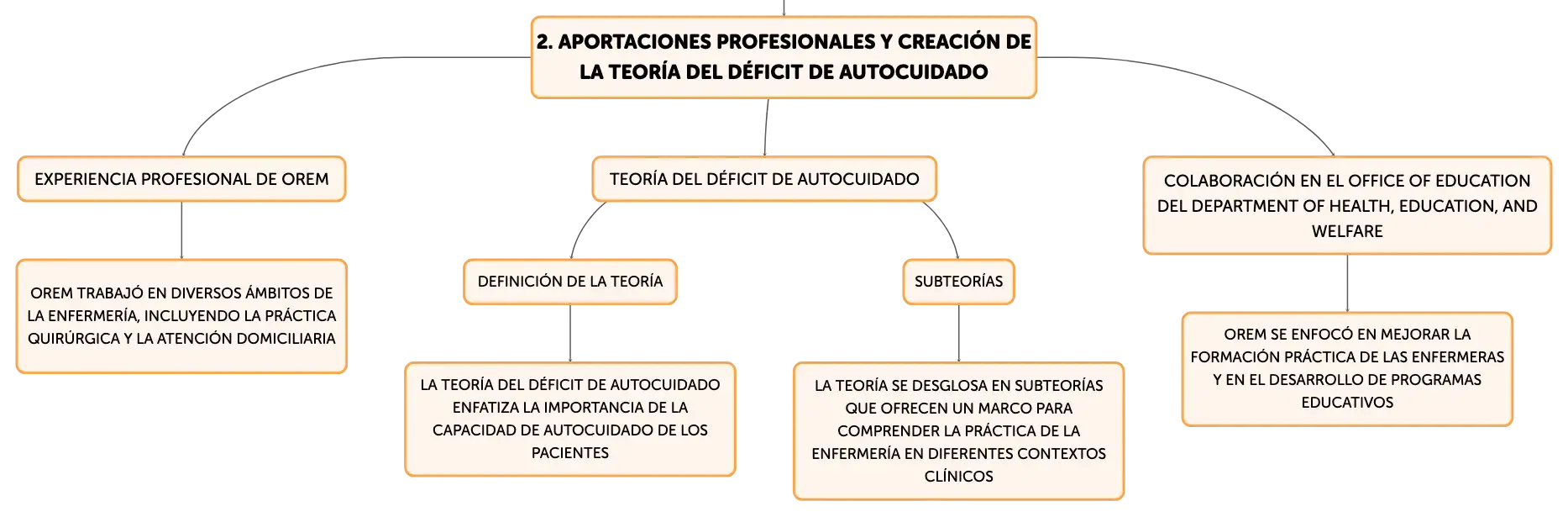 2. APORTACIONES PROFESIONALES Y CREACIÓN DE LA TEORÍA DEL DÉFICIT DE AUTOCUIDADO

EXPERIENCIA PROFESIONAL DE OREM

OREM TRABAJÓ EN DIVERSOS ÁMBITOS DE LA ENFERMERÍA, INCLUYENDO LA PRÁCTICA QUIRÚRGICA Y LA ATENCIÓN DOMICILIARIA

TEORÍA DEL DÉFICIT DE AUTOCUIDADO

DEFINICIÓN DE LA TEORÍA

LA TEORÍA DEL DÉFICIT DE AUTOCUIDADO ENFATIZA LA IMPORTANCIA DE LA CAPACIDAD DE AUTOCUIDADO DE LOS PACIENTES

SUBTEORÍAS

LA TEORÍA SE DESGLOSA EN SUBTEORÍAS QUE OFRECEN UN MARCO PARA COMPRENDER LA PRÁCTICA DE LA ENFERMERÍA EN DIFERENTES CONTEXTOS CLÍNICOS

COLABORACIÓN EN EL OFFICE OF EDUCATION DEL DEPARTMENT OF HEALTH, EDUCATION, AND WELFARE

OREM SE ENFOCÓ EN MEJORAR LA FORMACIÓN PRÁCTICA DE LAS ENFERMERAS Y EN EL DESARROLLO DE PROGRAMAS EDUCATIVOS